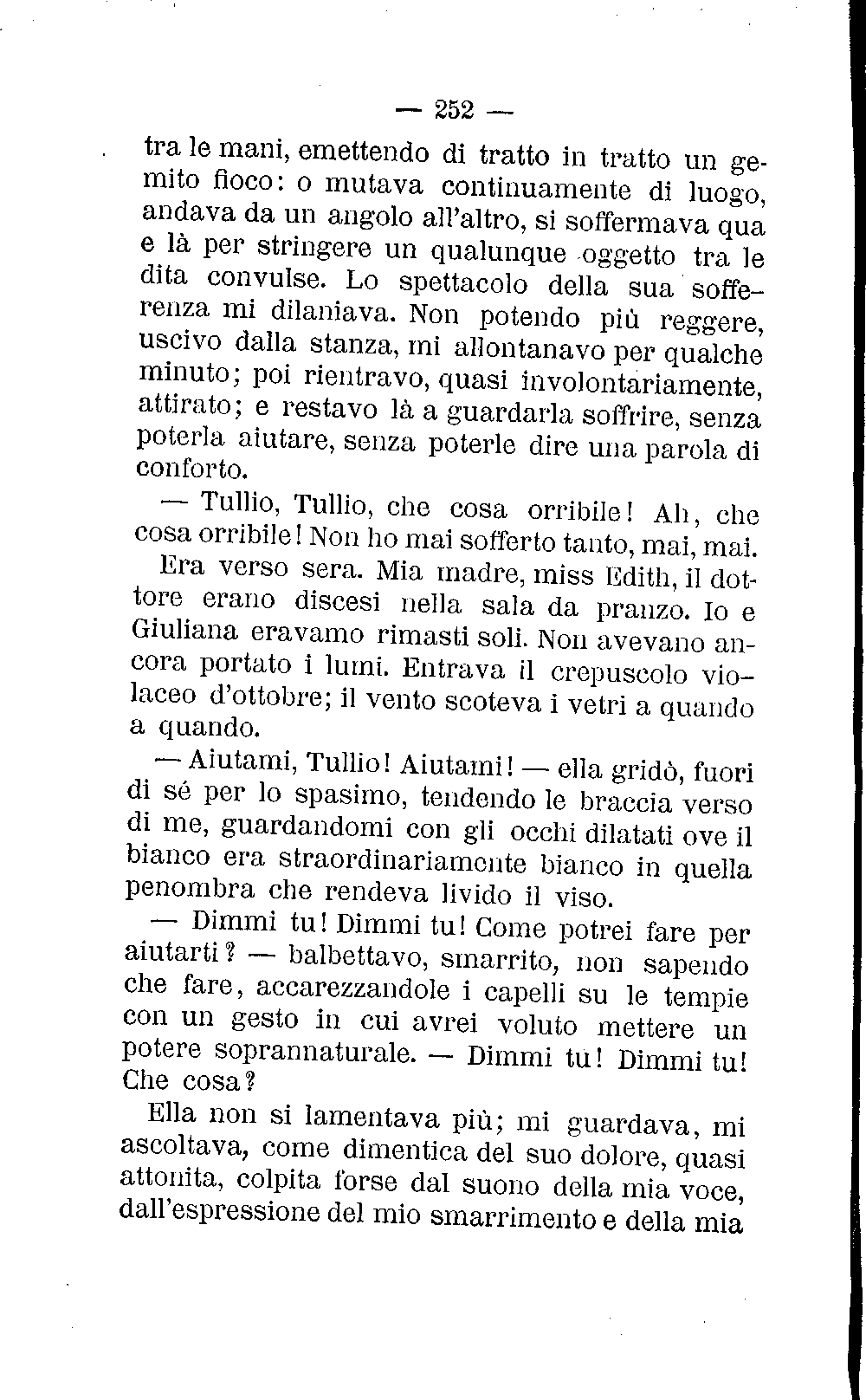 — 252 —

tra le mani, emettendo di tratto in tratto un gemito fioco: o mutava continuamente di luogo, andava da un angolo all'altro, si soffermava qua e là per stringere un qualunque oggetto tra le dita convulse. Lo spettacolo della sua sofferenza mi dilaniava. Non potendo più reggere, uscivo dalla stanza, mi allontanavo per qualche minuto; poi rientravo, quasi involontariamente, attirato; e restavo là a guardarla soffrire, senza poterla aiutare, senza poterle dire una parola di conforto.

— Tullio, Tullio, che cosa orribile! Ah, che cosa orribile! Non ho mai sofferto tanto, mai, mai.

Era verso sera. Mia madre, miss Edith, il dottore erano discesi nella sala da pranzo. Io e Giuliana eravamo rimasti soli. Non avevano ancora portato i lumi. Entrava il crepuscolo violaceo d'ottobre; il vento scoteva i vetri a quando a quando.

— Aiutami, Tullio! Aiutami! — ella gridò, fuori di sé per lo spasimo, tendendo le braccia verso di me, guardandomi con gli occhi dilatati ove il bianco era straordinariamente bianco in quella penombra che rendeva livido il viso.

— Dimmi tu! Dimmi tu! Come potrei fare per aiutarti? — balbettavo, smarrito, non sapendo che fare, accarezzandole i capelli su le tempie con un gesto in cui avrei voluto mettere un potere soprannaturale. — Dimmi tu! Dimmi tu! Che cosa?

Ella non si lamentava più; mi guardava, mi ascoltava, come dimentica del suo dolore, quasi attonita, colpita forse dal suono della mia voce, dall'espressione del mio smarrimento e della mia